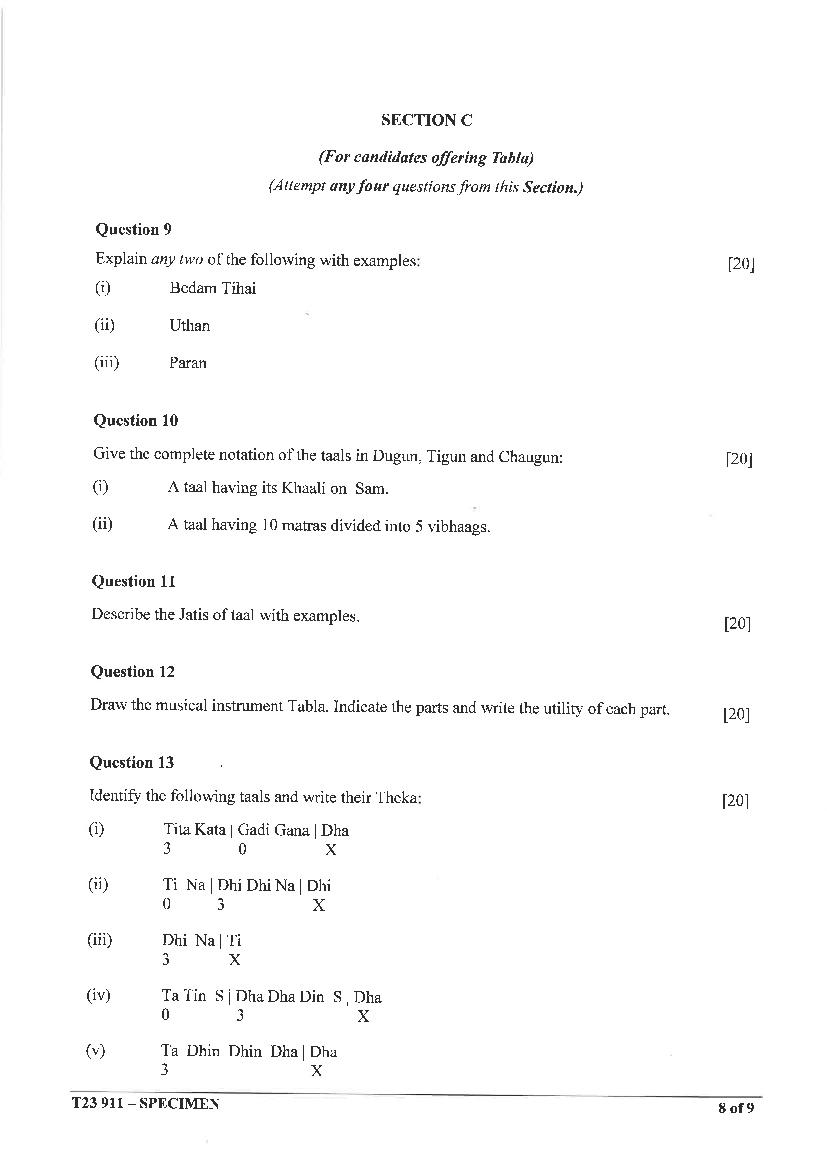 SECTION C

(For candidates offering Tabla)

(Attempt any four questions from this Section.)

Question 9

Explain any two of the following with examples: [20]

(i) Bedam Tihai

(ii) Uthan

(iii) Paran

Question 10

Give the complete notation of the taals in Dugun, Tigun and Chaugun: [20]

(i) A taal having its Khaali on Sam.

(ii) A taal having 10 matras divided into 5 vibhaags.

Question 11

Describe the Jatis of taal with examples. [20]

Question 12

Draw the musical instrument Tabla. Indicate the parts and write the utility of each part. [20]

Question 13

Identify the following taals and write their Theka: [20]

(i) Tita Kata | Gadi Gana | Dha
3 0 X

(ii) Ti Na | Dhi Dhi Na | Dhi
0 3 X

(iii) Dhi Na | Ti
3 X

(iv) Ta Tin S | Dha Dha Din S , Dha
0 3 X

(v) Ta Dhin Dhin Dha | Dha
3 X

T23 911 – SPECIMEN 8 of 9